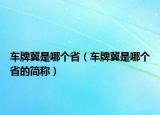 车牌冀是哪个省（车牌冀是哪个省的简称）